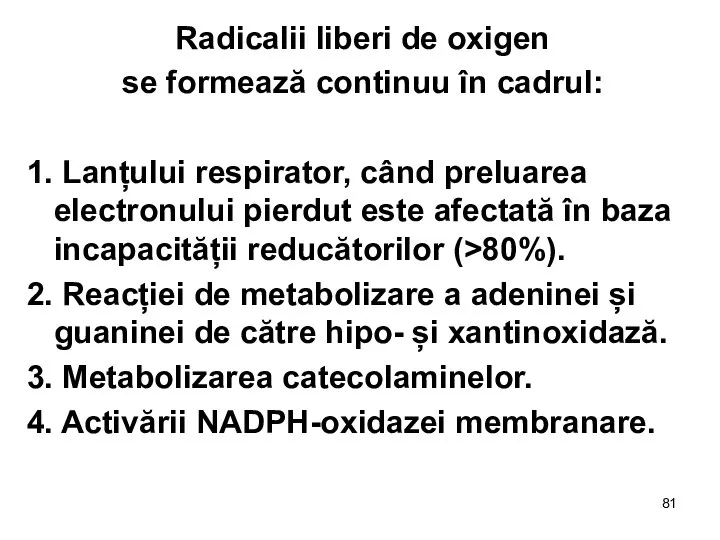 Radicalii liberi de oxigen
se formează continuu în cadrul:

1. Lanțului respirator, când preluarea electronului pierdut este afectată în baza incapacității reducătorilor (>80%).
2. Reacției de metabolizare a adeninei și guaninei de către hipo- și xantinoxidază.
3. Metabolizarea catecolaminelor.
4. Activării NADPH-oxidazei membranare.

81